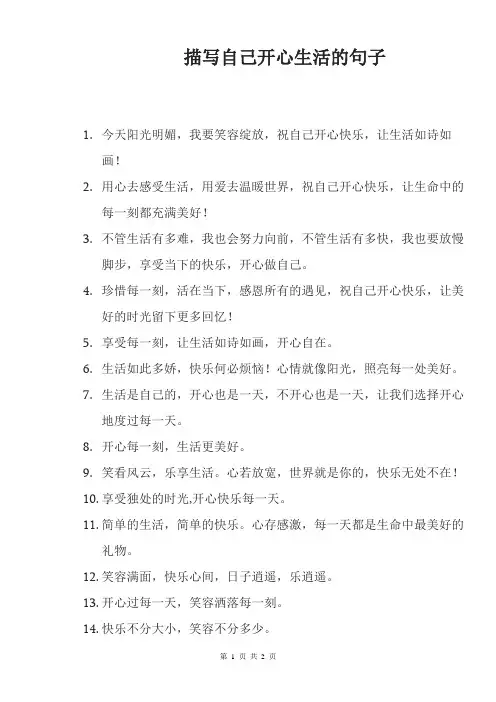 描写自己开心生活的句子

1. 今天阳光明媚，我要笑容绽放，祝自己开心快乐，让生活如诗如画！

2. 用心去感受生活，用爱去温暖世界，祝自己开心快乐，让生命中的每一刻都充满美好！

3. 不管生活有多难，我也会努力向前，不管生活有多快，我也要放慢脚步，享受当下的快乐，开心做自己。

4. 珍惜每一刻，活在当下，感恩所有的遇见，祝自己开心快乐，让美好的时光留下更多回忆！

5. 享受每一刻，让生活如诗如画，开心自在。

6. 生活如此多娇，快乐何必烦恼！心情就像阳光，照亮每一处美好。

7. 生活是自己的，开心也是一天，不开心也是一天，让我们选择开心地度过每一天。

8. 开心每一刻，生活更美好。

9. 笑看风云，乐享生活。心若放宽，世界就是你的，快乐无处不在！

10. 享受独处的时光,开心快乐每一天。

11. 简单的生活，简单的快乐。心存感激，每一天都是生命中最美好的礼物。

12. 笑容满面，快乐心间，日子逍遥，乐逍遥。

13. 开心过每一天，笑容洒落每一刻。

14. 快乐不分大小，笑容不分多少。

第 1 页 共 2 页